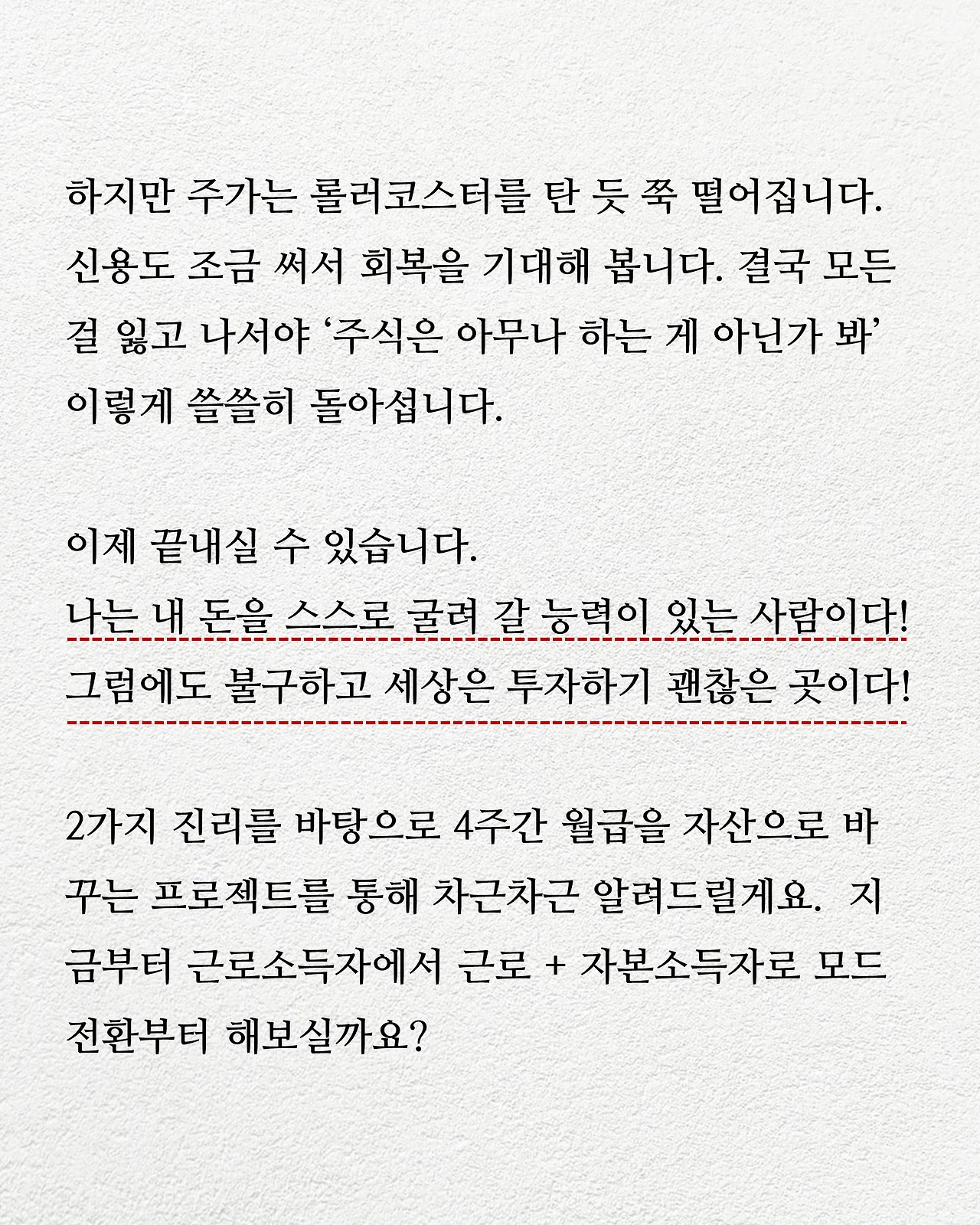 하지만 주가는 롤러코스터를 탄 듯 쭉 떨어집니다. 신용도 조금 써서 회복을 기대해 봅니다. 결국 모든 걸 잃고 나서야 '주식은 아무나 하는 게 아닌가 봐' 이렇게 쓸쓸히 돌아섭니다.

이제 끝내실 수 있습니다.
나는 내 돈을 스스로 굴려 갈 능력이 있는 사람이다!
그럼에도 불구하고 세상은 투자하기 괜찮은 곳이다!

2가지 진리를 바탕으로 4주간 월급을 자산으로 바꾸는 프로젝트를 통해 차근차근 알려드릴게요. 지금부터 근로소득자에서 근로 + 자본소득자로 모드 전환부터 해보실까요?